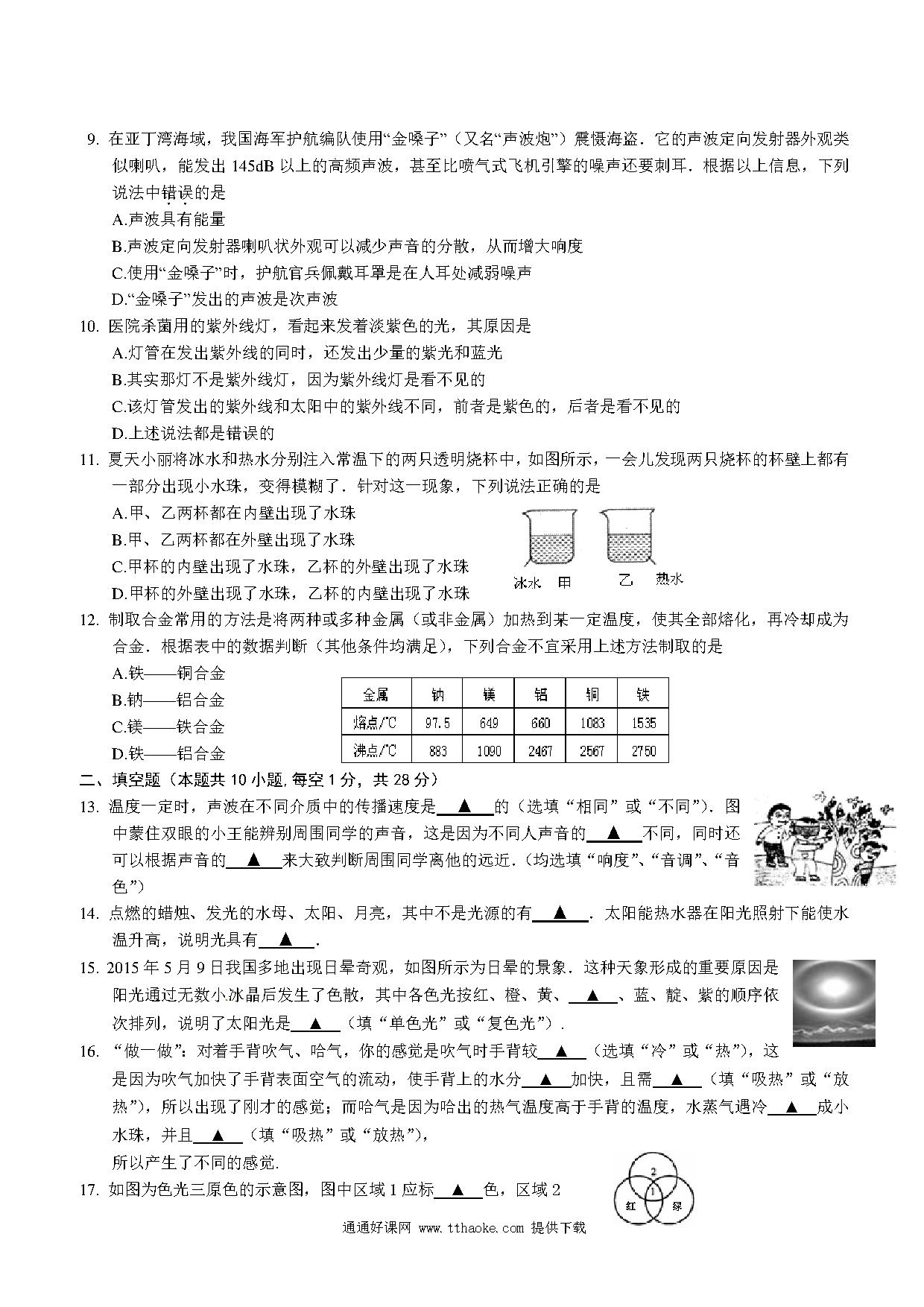 9. 在亚丁湾海域，我国海军护航编队使用“金嗓子”（又名“声波炮”）震慑海盗．它的声波定向发射器外观类似喇叭，能发出 145dB 以上的高频声波，甚至比喷气式飞机引擎的噪声还要刺耳．根据以上信息，下列说法中错误的是

A.声波具有能量

B.声波定向发射器喇叭状外观可以减少声音的分散，从而增大响度

C.使用“金嗓子”时，护航官兵佩戴耳罩是在人耳处减弱噪声

D.“金嗓子”发出的声波是次声波

10. 医院杀菌用的紫外线灯，看起来发着淡紫色的光，其原因是

A.灯管在发出紫外线的同时，还发出少量的紫光和蓝光

B.其实那灯不是紫外线灯，因为紫外线灯是看不见的

C.该灯管发出的紫外线和太阳中的紫外线不同，前者是紫色的，后者是看不见的

D.上述说法都是错误的

11. 夏天小丽将冰水和热水分别注入常温下的两只透明烧杯中，如图所示，一会儿发现两只烧杯的杯壁上都有一部分出现小水珠，变得模糊了．针对这一现象，下列说法正确的是

A.甲、乙两杯都在内壁出现了水珠

B.甲、乙两杯都在外壁出现了水珠

C.甲杯的内壁出现了水珠，乙杯的外壁出现了水珠

D.甲杯的外壁出现了水珠，乙杯的内壁出现了水珠

冰水 甲 乙 热水

12. 制取合金常用的方法是将两种或多种金属（或非金属）加热到某一定温度，使其全部熔化，再冷却成为合金．根据表中的数据判断（其他条件均满足），下列合金不宜采用上述方法制取的是

A.铁——铜合金

B.钠——铝合金

C.镁——铁合金

D.铁——铝合金

| 金属 | 钠 | 镁 | 铝 | 铜 | 铁 |
|---|---|---|---|---|---|
| 熔点/℃ | 97.5 | 649 | 660 | 1083 | 1535 |
| 沸点/℃ | 883 | 1090 | 2467 | 2567 | 2750 |

二、填空题（本题共 10 小题，每空 1 分，共 28 分）

13. 温度一定时，声波在不同介质中的传播速度是__▲__的（选填“相同”或“不同”）．图中蒙住双眼的小王能辨别周围同学的声音，这是因为不同人声音的__▲__不同，同时还可以根据声音的__▲__来大致判断周围同学离他的远近．（均选填“响度”、“音调”、“音色”）

14. 点燃的蜡烛、发光的水母、太阳、月亮，其中不是光源的有__▲__．太阳能热水器在阳光照射下能使水温升高，说明光具有__▲__．

15. 2015 年 5 月 9 日我国多地出现日晕奇观，如图所示为日晕的景象．这种天象形成的重要原因是阳光通过无数小冰晶后发生了色散，其中各色光按红、橙、黄、__▲__、蓝、靛、紫的顺序依次排列，说明了太阳光是__▲__（填“单色光”或“复色光”）．

16. “做一做”：对着手背吹气、哈气，你的感觉是吹气时手背较__▲__（选填“冷”或“热”），这是因为吹气加快了手背表面空气的流动，使手背上的水分__▲__加快，且需__▲__（填“吸热”或“放热”），所以出现了刚才的感觉；而哈气是因为哈出的热气温度高于手背的温度，水蒸气遇冷__▲__成小水珠，并且__▲__（填“吸热”或“放热”），

所以产生了不同的感觉．

17. 如图为色光三原色的示意图，图中区域 1 应标__▲__色，区域 2

2 1 红 绿

通通好课网 www.tthaoke.com 提供下载